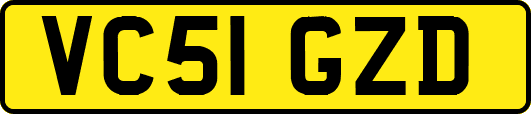 VC51 GZD